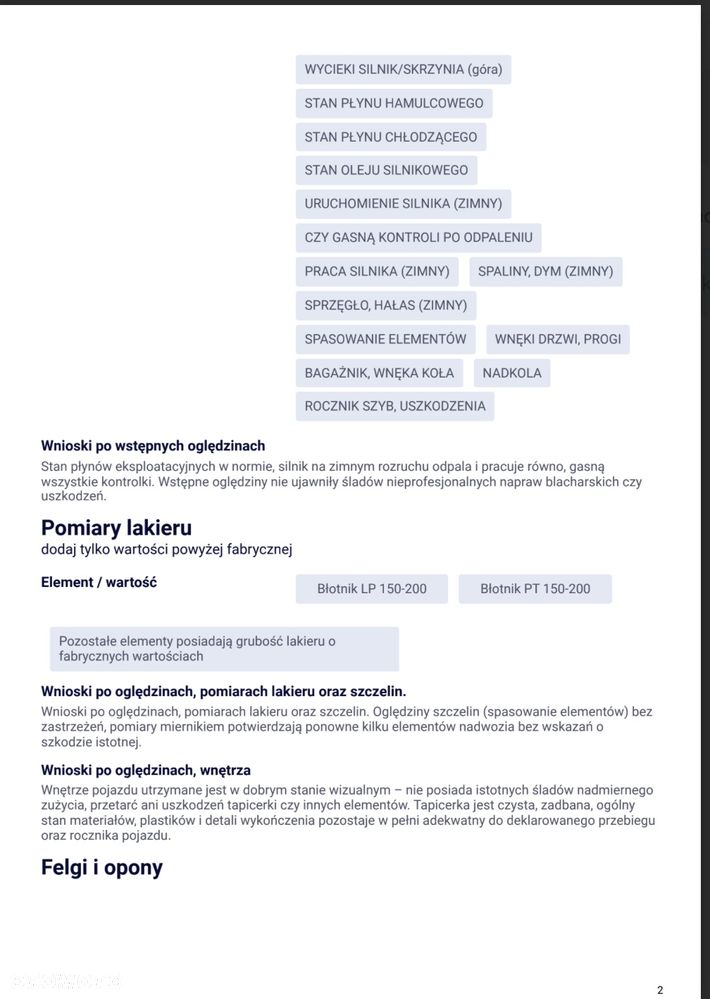 WYCIEKI SILNIK/SKRZYNIA (góra)

STAN PŁYNU HAMULCOWEGO

STAN PŁYNU CHŁODZĄCEGO

STAN OLEJU SILNIKOWEGO

URUCHOMIENIE SILNIKA (ZIMNY)

CZY GASNĄ KONTROLI PO ODPALENIU

PRACA SILNIKA (ZIMNY)

SPALINY, DYM (ZIMNY)

SPRZĘGŁO, HAŁAS (ZIMNY)

SPASOWANIE ELEMENTÓW

WNĘKI DRZWI, PROGI

BAGAŻNIK, WNĘKA KOŁA

NADKOLA

ROCZNIK SZYB, USZKODZENIA

Wnioski po wstępnych oględzinach
Stan płynów eksploatacyjnych w normie, silnik na zimnym rozruchu odpala i pracuje równo, gasną wszystkie kontrolki. Wstępne oględziny nie ujawniły śladów nieprofesjonalnych napraw blacharskich czy uszkodzeń.

Pomiary lakieru
dodaj tylko wartości powyżej fabrycznej

Element / wartość

Błotnik LP 150-200

Błotnik PT 150-200

Pozostałe elementy posiadają grubość lakieru o fabrycznych wartościach

Wnioski po oględzinach, pomiarach lakieru oraz szczelin.
Wnioski po oględzinach, pomiarach lakieru oraz szczelin. Oględziny szczelin (spasowanie elementów) bez zastrzeżeń, pomiary miernikiem potwierdzają ponowne kilku elementów nadwozia bez wskazań o szkodzie istotnej.

Wnioski po oględzinach, wnętrza
Wnętrze pojazdu utrzymane jest w dobrym stanie wizualnym – nie posiada istotnych śladów nadmiernego zużycia, przetarć ani uszkodzeń tapicerki czy innych elementów. Tapicerka jest czysta, zadbana, ogólny stan materiałów, plastików i detali wykończenia pozostaje w pełni adekwatny do deklarowanego przebiegu oraz rocznika pojazdu.

Felgi i opony

2